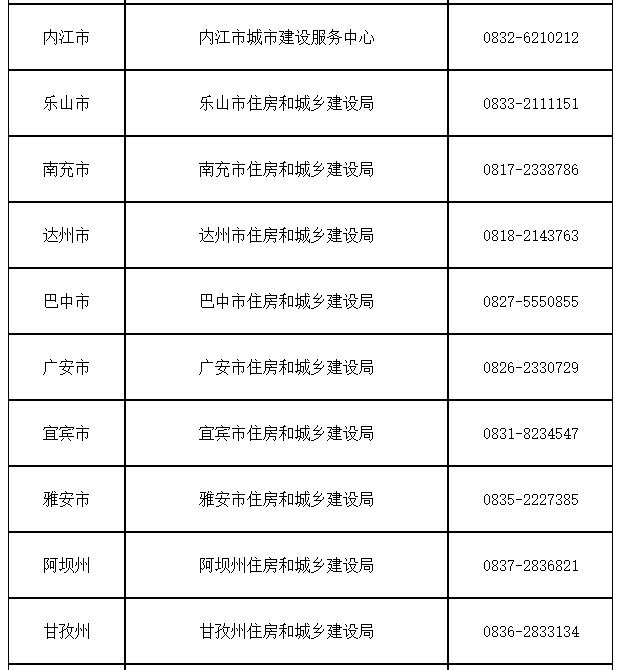 | | | |
|---|---|---|
| 内江市 | 内江市城市建设服务中心 | 0832-6210212 |
| 乐山市 | 乐山市住房和城乡建设局 | 0833-2111151 |
| 南充市 | 南充市住房和城乡建设局 | 0817-2338786 |
| 达州市 | 达州市住房和城乡建设局 | 0818-2143763 |
| 巴中市 | 巴中市住房和城乡建设局 | 0827-5550855 |
| 广安市 | 广安市住房和城乡建设局 | 0826-2330729 |
| 宜宾市 | 宜宾市住房和城乡建设局 | 0831-8234547 |
| 雅安市 | 雅安市住房和城乡建设局 | 0835-2227385 |
| 阿坝州 | 阿坝州住房和城乡建设局 | 0837-2836821 |
| 甘孜州 | 甘孜州住房和城乡建设局 | 0836-2833134 |